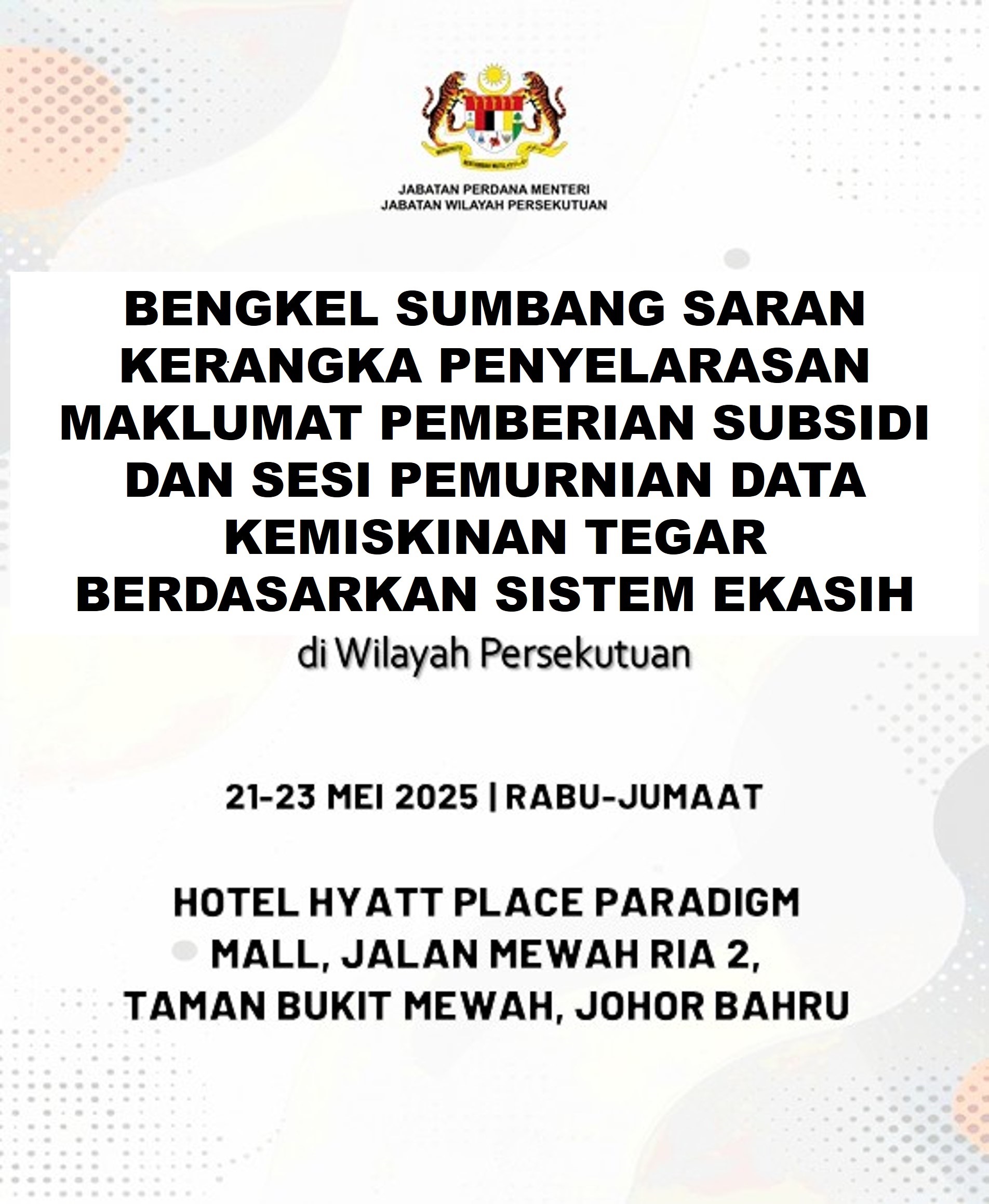 JABATAN PERDANA MENTERI
JABATAN WILAYAH PERSEKUTUAN

BENGKEL SUMBANG SARAN KERANGKA PENYELARASAN MAKLUMAT PEMBERIAN SUBSIDI DAN SESI PEMURNIAN DATA KEMISKINAN TEGAR BERDASARKAN SISTEM EKASIH

di Wilayah Persekutuan

21-23 MEI 2025 | RABU-JUMAAT

HOTEL HYATT PLACE PARADIGM MALL, JALAN MEWAH RIA 2, TAMAN BUKIT MEWAH, JOHOR BAHRU